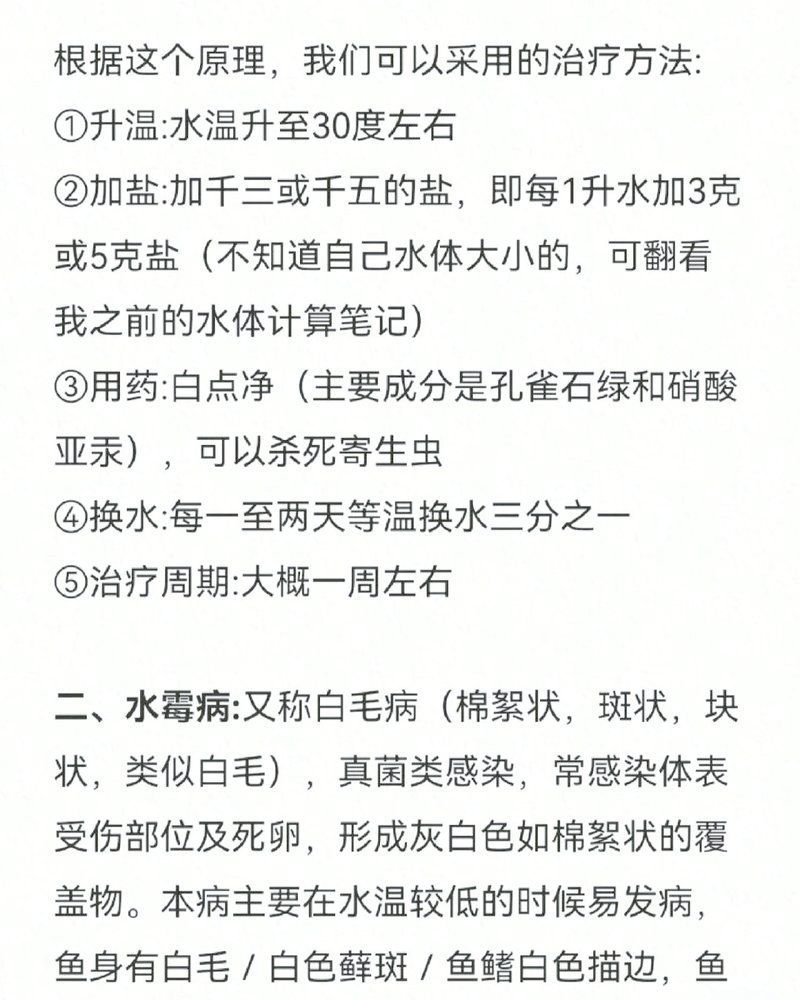 根据这个原理，我们可以采用的治疗方法:
①升温:水温升至30度左右
②加盐:加千三或千五的盐，即每1升水加3克或5克盐（不知道自己水体大小的，可翻看我之前的水体计算笔记）
③用药:白点净（主要成分是孔雀石绿和硝酸亚汞），可以杀死寄生虫
④换水:每一至两天等温换水三分之一
⑤治疗周期:大概一周左右

二、水霉病:又称白毛病（棉絮状，斑状，块状，类似白毛），真菌类感染，常感染体表受伤部位及死卵，形成灰白色如棉絮状的覆盖物。本病主要在水温较低的时候易发病，鱼身有白毛 / 白色藓斑 / 鱼鳍白色描边，鱼